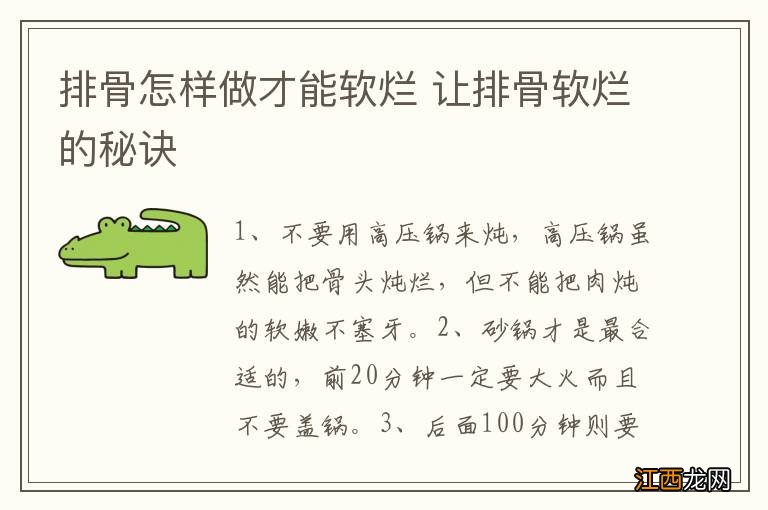 排骨怎样做才能软烂 让排骨软烂的秘诀

1、不要用高压锅来炖，高压锅虽然能把骨头炖烂，但不能把肉炖的软嫩不塞牙。2、砂锅才是最合适的，前20分钟一定要大火而且不要盖锅。3、后面100分钟则要

江西龙网